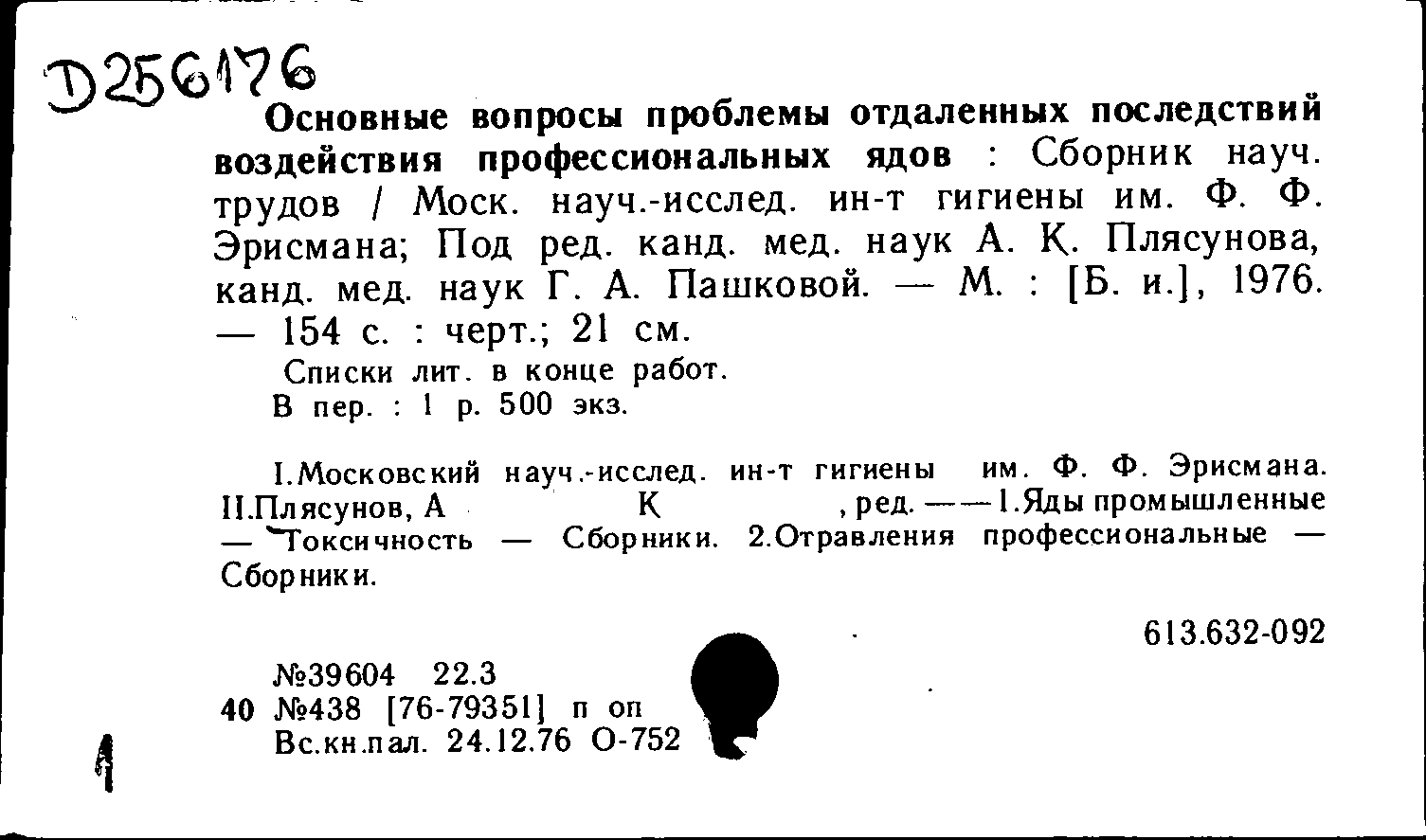 D256176

Основные вопросы проблемы отдаленных последствий воздействия профессиональных ядов : Сборник науч. трудов / Моск. науч.-исслед. ин-т гигиены им. Ф. Ф. Эрисмана; Под ред. канд. мед. наук А. К. Плясунова, канд. мед. наук Г. А. Пашковой. — М. : [Б. и.], 1976. — 154 с. : черт.; 21 см.

Списки лит. в конце работ.

В пер. : 1 р. 500 экз.

I.Московский науч.-исслед. ин-т гигиены им. Ф. Ф. Эрисмана. II.Плясунов, А К , ред. — — 1.Яды промышленные — Токсичность — Сборники. 2.Отравления профессиональные — Сборники.

613.632-092

№39604 22.3
40 №438 [76-79351] п оп
Вс.кн.пал. 24.12.76 О-752

1